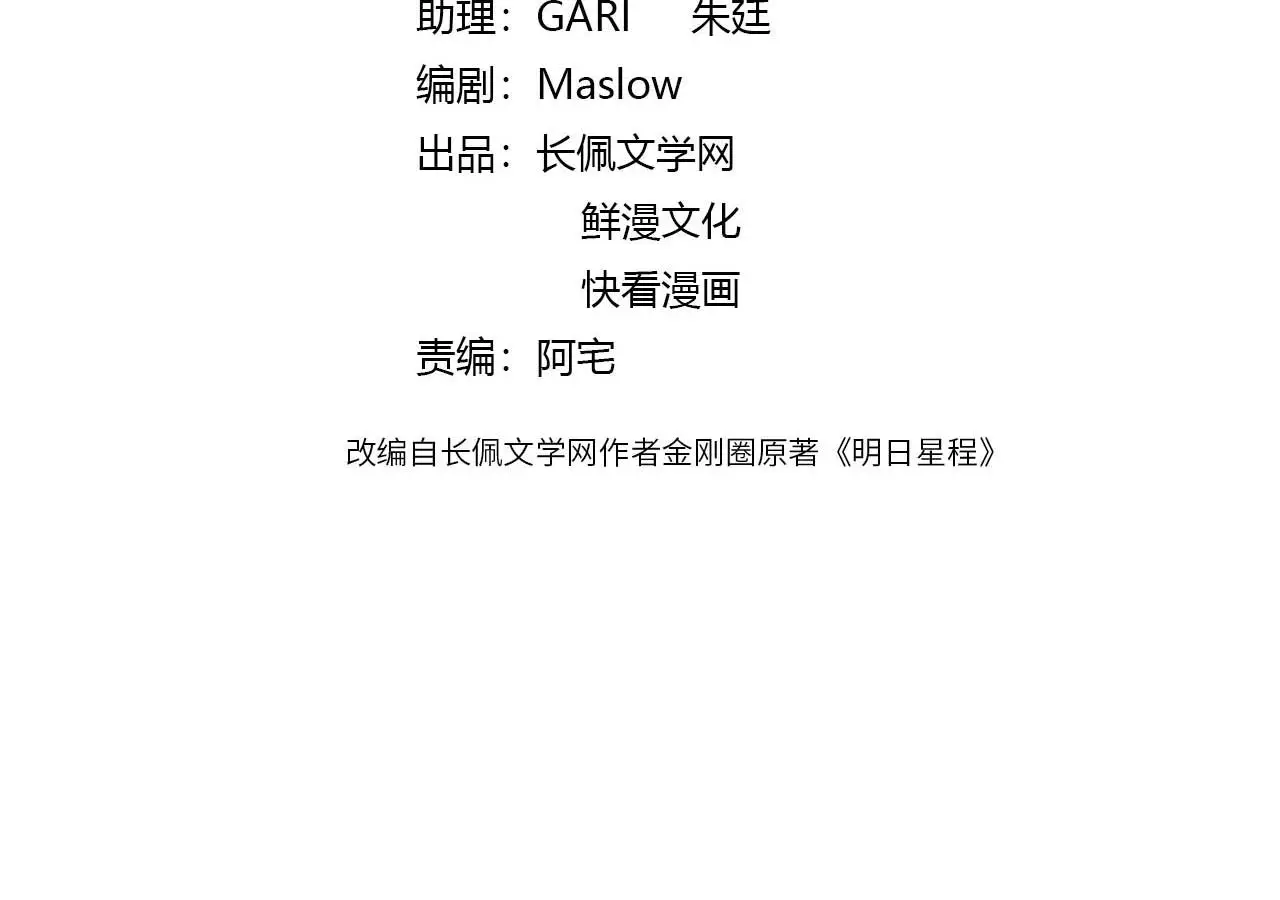 助理：GARI　朱廷
编剧：Maslow
出品：长佩文学网
鲜漫文化
快看漫画
责编：阿宅

改编自长佩文学网作者金刚圈原著《明日星程》